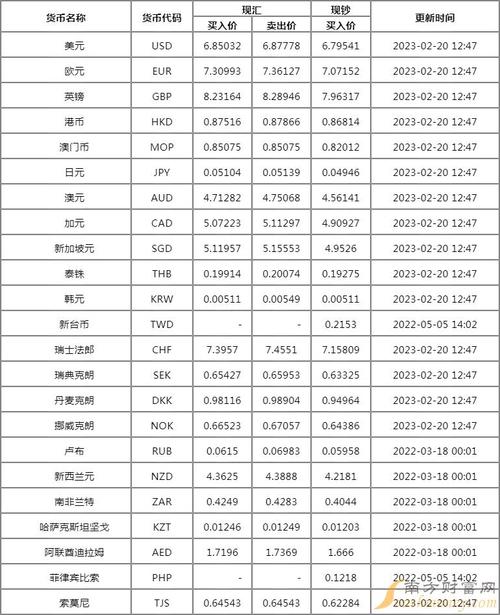 | 货币名称 | 货币代码 | 现汇 买入价 | 现汇 卖出价 | 现钞 买入价 | 更新时间 |
|---|---|---|---|---|---|
| 美元 | USD | 6.85032 | 6.87778 | 6.79541 | 2023-02-20 12:47 |
| 欧元 | EUR | 7.30993 | 7.36127 | 7.07152 | 2023-02-20 12:47 |
| 英镑 | GBP | 8.23164 | 8.28946 | 7.96317 | 2023-02-20 12:47 |
| 港币 | HKD | 0.87516 | 0.87866 | 0.86814 | 2023-02-20 12:47 |
| 澳门币 | MOP | 0.85075 | 0.85075 | 0.82012 | 2023-02-20 12:47 |
| 日元 | JPY | 0.05104 | 0.05139 | 0.04946 | 2023-02-20 12:47 |
| 澳元 | AUD | 4.71282 | 4.75068 | 4.56141 | 2023-02-20 12:47 |
| 加元 | CAD | 5.07223 | 5.11297 | 4.90927 | 2023-02-20 12:47 |
| 新加坡元 | SGD | 5.11957 | 5.15553 | 4.9526 | 2023-02-20 12:47 |
| 泰铢 | THB | 0.19914 | 0.20074 | 0.19275 | 2023-02-20 12:47 |
| 韩元 | KRW | 0.00511 | 0.00549 | 0.00511 | 2023-02-20 12:47 |
| 新台币 | TWD | - | - | 0.2153 | 2022-05-05 14:02 |
| 瑞士法郎 | CHF | 7.3957 | 7.4551 | 7.15809 | 2023-02-20 12:47 |
| 瑞典克朗 | SEK | 0.65427 | 0.65953 | 0.63325 | 2023-02-20 12:47 |
| 丹麦克朗 | DKK | 0.98116 | 0.98904 | 0.94964 | 2023-02-20 12:47 |
| 挪威克朗 | NOK | 0.66523 | 0.67057 | 0.64386 | 2023-02-20 12:47 |
| 卢布 | RUB | 0.0615 | 0.06983 | 0.05958 | 2022-03-18 00:01 |
| 新西兰元 | NZD | 4.3625 | 4.3888 | 4.2181 | 2022-03-18 00:01 |
| 南非兰特 | ZAR | 0.4249 | 0.4283 | 0.4044 | 2022-03-18 00:01 |
| 哈萨克斯坦坚戈 | KZT | 0.01246 | 0.01249 | 0.01203 | 2022-03-18 00:01 |
| 阿联酋迪拉姆 | AED | 1.7196 | 1.7369 | 1.666 | 2022-03-18 00:01 |
| 菲律宾比索 | PHP | - | - | 0.1218 | 2022-05-05 14:02 |
| 索莫尼 | TJS | 0.64543 | 0.64543 | 0.62284 | 2023-02-20 12:47 |

南方财富网